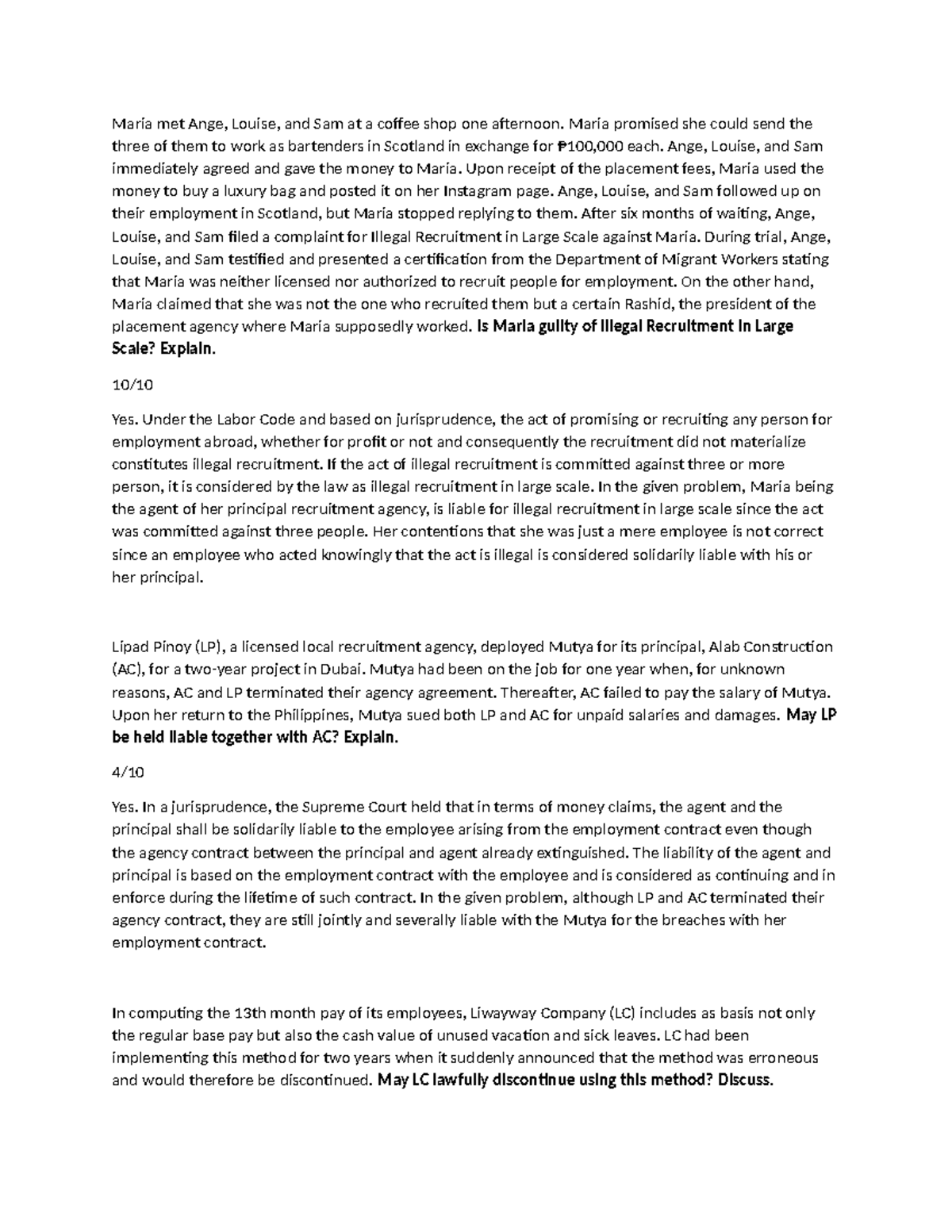 Maria met Ange, Louise, and Sam at a coffee shop one afternoon. Maria promised she could send the three of them to work as bartenders in Scotland in exchange for ₱100,000 each. Ange, Louise, and Sam immediately agreed and gave the money to Maria. Upon receipt of the placement fees, Maria used the money to buy a luxury bag and posted it on her Instagram page. Ange, Louise, and Sam followed up on their employment in Scotland, but Maria stopped replying to them. After six months of waiting, Ange, Louise, and Sam filed a complaint for Illegal Recruitment in Large Scale against Maria. During trial, Ange, Louise, and Sam testified and presented a certification from the Department of Migrant Workers stating that Maria was neither licensed nor authorized to recruit people for employment. On the other hand, Maria claimed that she was not the one who recruited them but a certain Rashid, the president of the placement agency where Maria supposedly worked. Is Maria guilty of Illegal Recruitment in Large Scale? Explain.

10/10

Yes. Under the Labor Code and based on jurisprudence, the act of promising or recruiting any person for employment abroad, whether for profit or not and consequently the recruitment did not materialize constitutes illegal recruitment. If the act of illegal recruitment is committed against three or more person, it is considered by the law as illegal recruitment in large scale. In the given problem, Maria being the agent of her principal recruitment agency, is liable for illegal recruitment in large scale since the act was committed against three people. Her contentions that she was just a mere employee is not correct since an employee who acted knowingly that the act is illegal is considered solidarily liable with his or her principal.

Lipad Pinoy (LP), a licensed local recruitment agency, deployed Mutya for its principal, Alab Construction (AC), for a two-year project in Dubai. Mutya had been on the job for one year when, for unknown reasons, AC and LP terminated their agency agreement. Thereafter, AC failed to pay the salary of Mutya. Upon her return to the Philippines, Mutya sued both LP and AC for unpaid salaries and damages. May LP be held liable together with AC? Explain.

4/10

Yes. In a jurisprudence, the Supreme Court held that in terms of money claims, the agent and the principal shall be solidarily liable to the employee arising from the employment contract even though the agency contract between the principal and agent already extinguished. The liability of the agent and principal is based on the employment contract with the employee and is considered as continuing and in enforce during the lifetime of such contract. In the given problem, although LP and AC terminated their agency contract, they are still jointly and severally liable with the Mutya for the breaches with her employment contract.

In computing the 13th month pay of its employees, Liwayway Company (LC) includes as basis not only the regular base pay but also the cash value of unused vacation and sick leaves. LC had been implementing this method for two years when it suddenly announced that the method was erroneous and would therefore be discontinued. May LC lawfully discontinue using this method? Discuss.